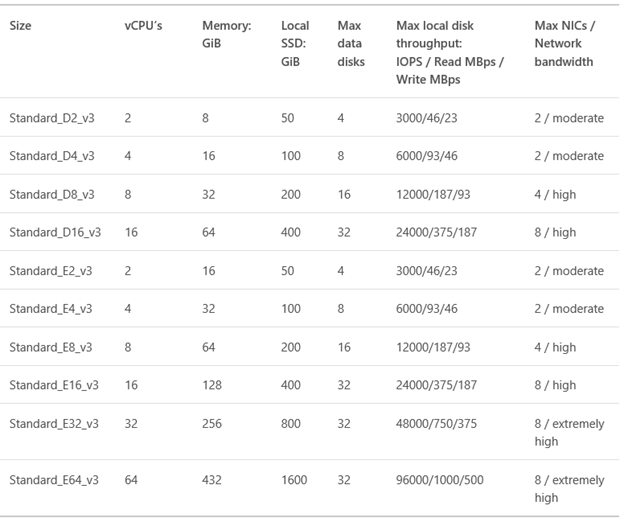 | Size | vCPU's | Memory: GiB | Local SSD: GiB | Max data disks | Max local disk throughput: IOPS / Read MBps / Write MBps | Max NICs / Network bandwidth |
|---|---|---|---|---|---|---|
| Standard_D2_v3 | 2 | 8 | 50 | 4 | 3000/46/23 | 2 / moderate |
| Standard_D4_v3 | 4 | 16 | 100 | 8 | 6000/93/46 | 2 / moderate |
| Standard_D8_v3 | 8 | 32 | 200 | 16 | 12000/187/93 | 4 / high |
| Standard_D16_v3 | 16 | 64 | 400 | 32 | 24000/375/187 | 8 / high |
| Standard_E2_v3 | 2 | 16 | 50 | 4 | 3000/46/23 | 2 / moderate |
| Standard_E4_v3 | 4 | 32 | 100 | 8 | 6000/93/46 | 2 / moderate |
| Standard_E8_v3 | 8 | 64 | 200 | 16 | 12000/187/93 | 4 / high |
| Standard_E16_v3 | 16 | 128 | 400 | 32 | 24000/375/187 | 8 / high |
| Standard_E32_v3 | 32 | 256 | 800 | 32 | 48000/750/375 | 8 / extremely high |
| Standard_E64_v3 | 64 | 432 | 1600 | 32 | 96000/1000/500 | 8 / extremely high |